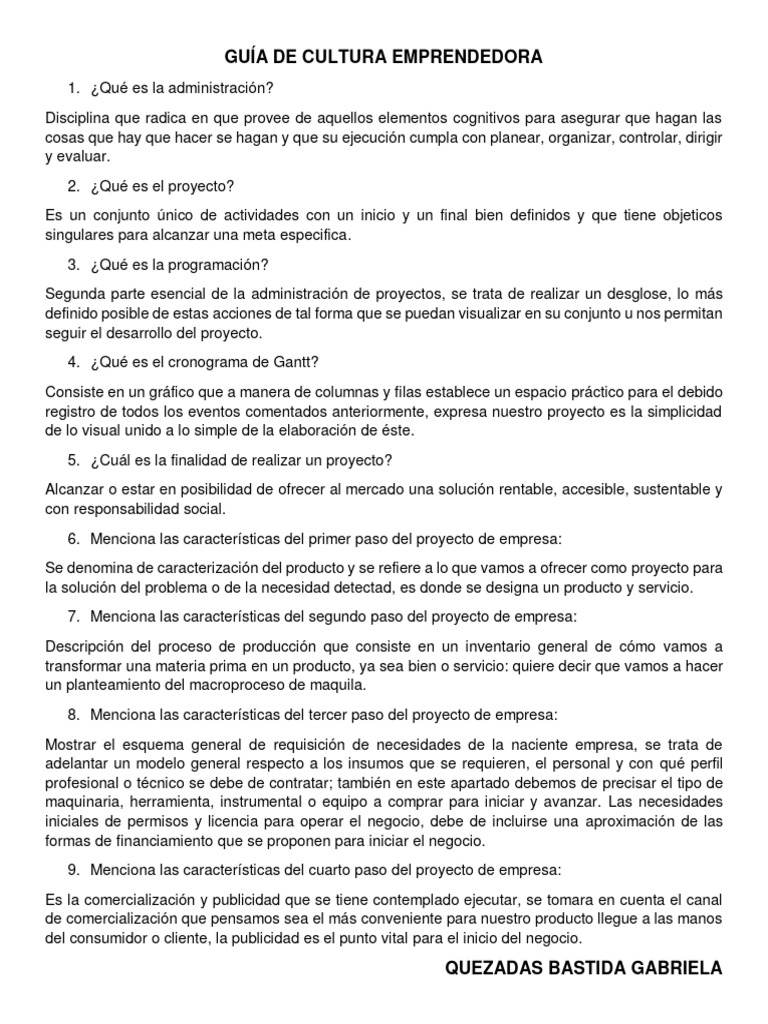 GUÍA DE CULTURA EMPRENDEDORA

1. ¿Qué es la administración?

Disciplina que radica en que provee de aquellos elementos cognitivos para asegurar que hagan las cosas que hay que hacer se hagan y que su ejecución cumpla con planear, organizar, controlar, dirigir y evaluar.

2. ¿Qué es el proyecto?

Es un conjunto único de actividades con un inicio y un final bien definidos y que tiene objeticos singulares para alcanzar una meta especifica.

3. ¿Qué es la programación?

Segunda parte esencial de la administración de proyectos, se trata de realizar un desglose, lo más definido posible de estas acciones de tal forma que se puedan visualizar en su conjunto u nos permitan seguir el desarrollo del proyecto.

4. ¿Qué es el cronograma de Gantt?

Consiste en un gráfico que a manera de columnas y filas establece un espacio práctico para el debido registro de todos los eventos comentados anteriormente, expresa nuestro proyecto es la simplicidad de lo visual unido a lo simple de la elaboración de éste.

5. ¿Cuál es la finalidad de realizar un proyecto?

Alcanzar o estar en posibilidad de ofrecer al mercado una solución rentable, accesible, sustentable y con responsabilidad social.

6. Menciona las características del primer paso del proyecto de empresa:

Se denomina de caracterización del producto y se refiere a lo que vamos a ofrecer como proyecto para la solución del problema o de la necesidad detectad, es donde se designa un producto y servicio.

7. Menciona las características del segundo paso del proyecto de empresa:

Descripción del proceso de producción que consiste en un inventario general de cómo vamos a transformar una materia prima en un producto, ya sea bien o servicio: quiere decir que vamos a hacer un planteamiento del macroproceso de maquila.

8. Menciona las características del tercer paso del proyecto de empresa:

Mostrar el esquema general de requisición de necesidades de la naciente empresa, se trata de adelantar un modelo general respecto a los insumos que se requieren, el personal y con qué perfil profesional o técnico se debe de contratar; también en este apartado debemos de precisar el tipo de maquinaria, herramienta, instrumental o equipo a comprar para iniciar y avanzar. Las necesidades iniciales de permisos y licencia para operar el negocio, debe de incluirse una aproximación de las formas de financiamiento que se proponen para iniciar el negocio.

9. Menciona las características del cuarto paso del proyecto de empresa:

Es la comercialización y publicidad que se tiene contemplado ejecutar, se tomara en cuenta el canal de comercialización que pensamos sea el más conveniente para nuestro producto llegue a las manos del consumidor o cliente, la publicidad es el punto vital para el inicio del negocio.

QUEZADAS BASTIDA GABRIELA